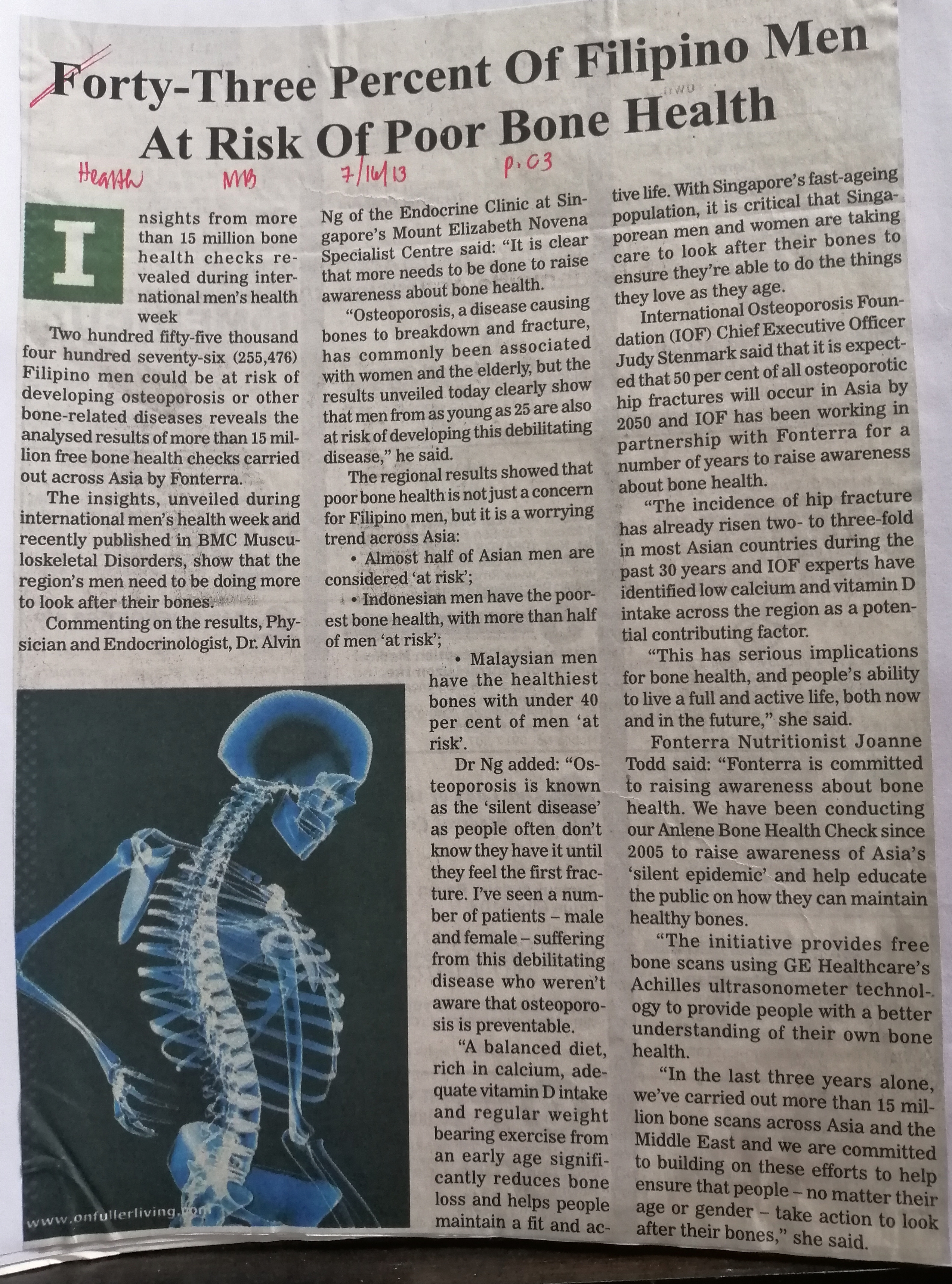 Forty-Three Percent Of Filipino Men At Risk Of Poor Bone Health

Health MB 7/16/13 p. C3

Insights from more than 15 million bone health checks revealed during international men's health week

Two hundred fifty-five thousand four hundred seventy-six (255,476) Filipino men could be at risk of developing osteoporosis or other bone-related diseases reveals the analysed results of more than 15 million free bone health checks carried out across Asia by Fonterra.

The insights, unveiled during international men's health week and recently published in BMC Musculoskeletal Disorders, show that the region's men need to be doing more to look after their bones.

Commenting on the results, Physician and Endocrinologist, Dr. Alvin Ng of the Endocrine Clinic at Singapore's Mount Elizabeth Novena Specialist Centre said: "It is clear that more needs to be done to raise awareness about bone health.

"Osteoporosis, a disease causing bones to breakdown and fracture, has commonly been associated with women and the elderly, but the results unveiled today clearly show that men from as young as 25 are also at risk of developing this debilitating disease," he said.

The regional results showed that poor bone health is not just a concern for Filipino men, but it is a worrying trend across Asia:

• Almost half of Asian men are considered 'at risk';

• Indonesian men have the poorest bone health, with more than half of men 'at risk';

• Malaysian men have the healthiest bones with under 40 per cent of men 'at risk'.

Dr Ng added: "Osteoporosis is known as the 'silent disease' as people often don't know they have it until they feel the first fracture. I've seen a number of patients – male and female – suffering from this debilitating disease who weren't aware that osteoporosis is preventable.

"A balanced diet, rich in calcium, adequate vitamin D intake and regular weight bearing exercise from an early age significantly reduces bone loss and helps people maintain a fit and active life. With Singapore's fast-ageing population, it is critical that Singaporean men and women are taking care to look after their bones to ensure they're able to do the things they love as they age.

International Osteoporosis Foundation (IOF) Chief Executive Officer Judy Stenmark said that it is expected that 50 per cent of all osteoporotic hip fractures will occur in Asia by 2050 and IOF has been working in partnership with Fonterra for a number of years to raise awareness about bone health.

"The incidence of hip fracture has already risen two- to three-fold in most Asian countries during the past 30 years and IOF experts have identified low calcium and vitamin D intake across the region as a potential contributing factor.

"This has serious implications for bone health, and people's ability to live a full and active life, both now and in the future," she said.

Fonterra Nutritionist Joanne Todd said: "Fonterra is committed to raising awareness about bone health. We have been conducting our Anlene Bone Health Check since 2005 to raise awareness of Asia's 'silent epidemic' and help educate the public on how they can maintain healthy bones.

"The initiative provides free bone scans using GE Healthcare's Achilles ultrasonometer technology to provide people with a better understanding of their own bone health.

"In the last three years alone, we've carried out more than 15 million bone scans across Asia and the Middle East and we are committed to building on these efforts to help ensure that people – no matter their age or gender – take action to look after their bones," she said.

www.onfullerliving.com